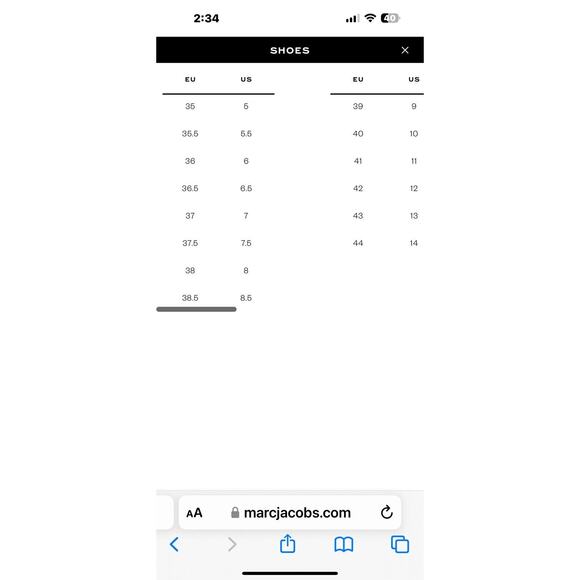 2:34 40

SHOES ×

| EU | US |
|---|---|
| 35 | 5 |
| 35.5 | 5.5 |
| 36 | 6 |
| 36.5 | 6.5 |
| 37 | 7 |
| 37.5 | 7.5 |
| 38 | 8 |
| 38.5 | 8.5 |

| EU | US |
|---|---|
| 39 | 9 |
| 40 | 10 |
| 41 | 11 |
| 42 | 12 |
| 43 | 13 |
| 44 | 14 |

AA marcjacobs.com